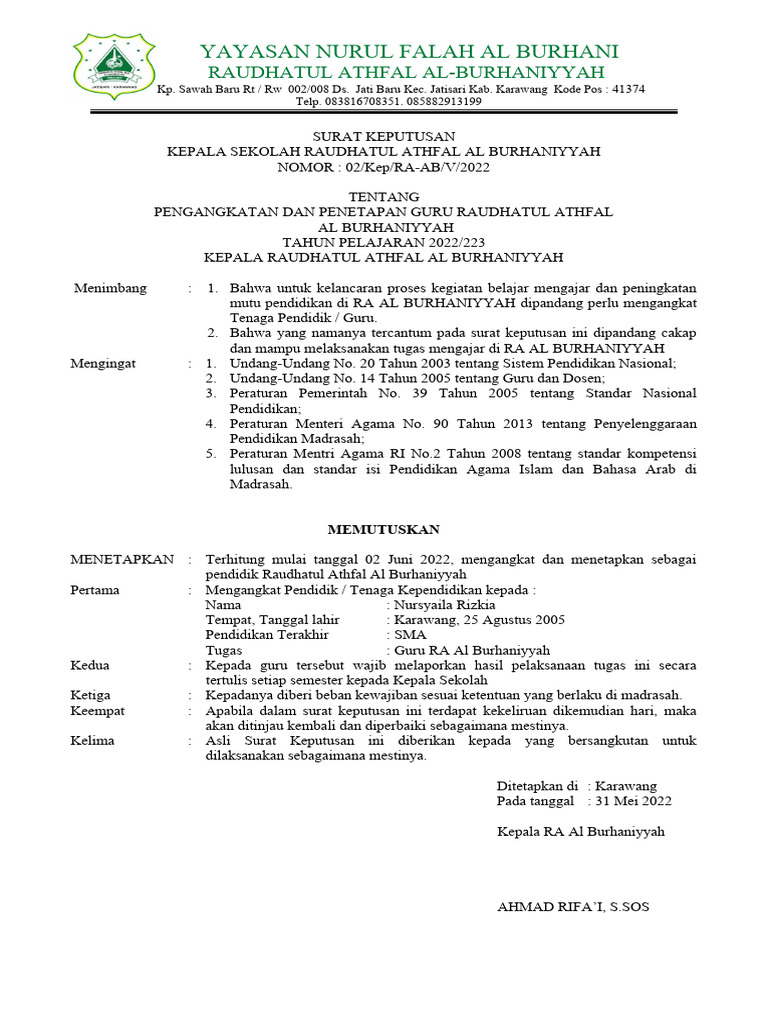 YAYASAN NURUL FALAH AL BURHANI
RAUDHATUL ATHFAL AL-BURHANIYYAH
Kp. Sawah Baru Rt / Rw 002/008 Ds. Jati Baru Kec. Jatisari Kab. Karawang Kode Pos : 41374
Telp. 083816708351. 085882913199

SURAT KEPUTUSAN
KEPALA SEKOLAH RAUDHATUL ATHFAL AL BURHANIYYAH
NOMOR : 02/Kep/RA-AB/V/2022

TENTANG
PENGANGKATAN DAN PENETAPAN GURU RAUDHATUL ATHFAL AL BURHANIYYAH
TAHUN PELAJARAN 2022/223
KEPALA RAUDHATUL ATHFAL AL BURHANIYYAH

Menimbang : 1. Bahwa untuk kelancaran proses kegiatan belajar mengajar dan peningkatan mutu pendidikan di RA AL BURHANIYYAH dipandang perlu mengangkat Tenaga Pendidik / Guru.
2. Bahwa yang namanya tercantum pada surat keputusan ini dipandang cakap dan mampu melaksanakan tugas mengajar di RA AL BURHANIYYAH

Mengingat : 1. Undang-Undang No. 20 Tahun 2003 tentang Sistem Pendidikan Nasional;
2. Undang-Undang No. 14 Tahun 2005 tentang Guru dan Dosen;
3. Peraturan Pemerintah No. 39 Tahun 2005 tentang Standar Nasional Pendidikan;
4. Peraturan Menteri Agama No. 90 Tahun 2013 tentang Penyelenggaraan Pendidikan Madrasah;
5. Peraturan Mentri Agama RI No.2 Tahun 2008 tentang standar kompetensi lulusan dan standar isi Pendidikan Agama Islam dan Bahasa Arab di Madrasah.

MEMUTUSKAN

MENETAPKAN : Terhitung mulai tanggal 02 Juni 2022, mengangkat dan menetapkan sebagai pendidik Raudhatul Athfal Al Burhaniyyah
Pertama : Mengangkat Pendidik / Tenaga Kependidikan kepada :
Nama : Nursyaila Rizkia
Tempat, Tanggal lahir : Karawang, 25 Agustus 2005
Pendidikan Terakhir : SMA
Tugas : Guru RA Al Burhaniyyah
Kedua : Kepada guru tersebut wajib melaporkan hasil pelaksanaan tugas ini secara tertulis setiap semester kepada Kepala Sekolah
Ketiga : Kepadanya diberi beban kewajiban sesuai ketentuan yang berlaku di madrasah.
Keempat : Apabila dalam surat keputusan ini terdapat kekeliruan dikemudian hari, maka akan ditinjau kembali dan diperbaiki sebagaimana mestinya.
Kelima : Asli Surat Keputusan ini diberikan kepada yang bersangkutan untuk dilaksanakan sebagaimana mestinya.

Ditetapkan di : Karawang
Pada tanggal : 31 Mei 2022

Kepala RA Al Burhaniyyah

AHMAD RIFA'I, S.SOS